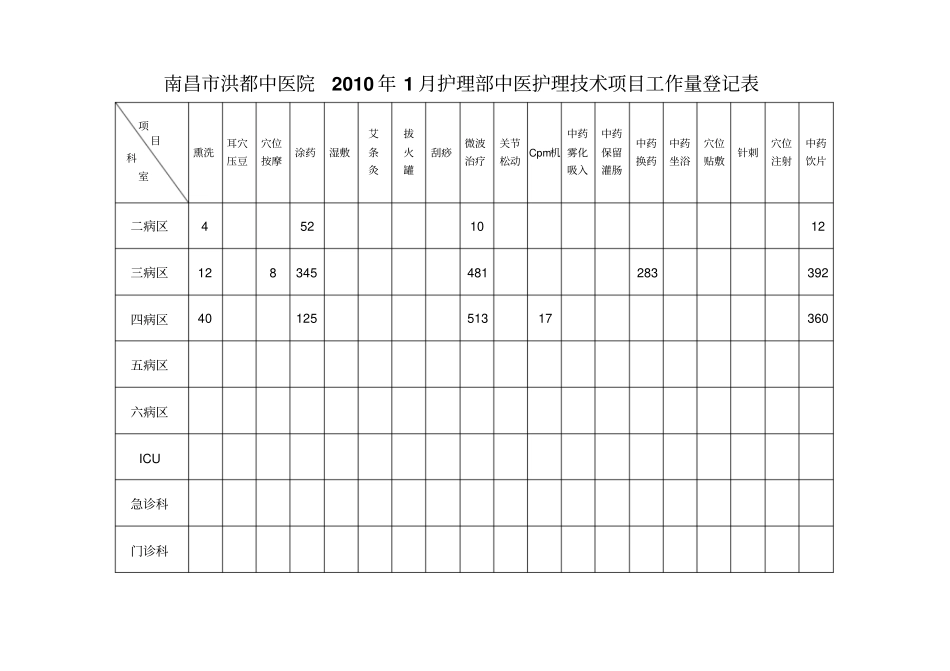 南昌市洪都中医院 2010年1月护理部中医护理技术项目工作量登记表

| 项目 科室 | 熏洗 | 耳穴压豆 | 穴位按摩 | 涂药 | 湿敷 | 艾条灸 | 拔火罐 | 刮痧 | 微波治疗 | 关节松动 | Cpm机 | 中药雾化吸入 | 中药保留灌肠 | 中药换药 | 中药坐浴 | 穴位贴敷 | 针刺 | 穴位注射 | 中药饮片 |
|---|---|---|---|---|---|---|---|---|---|---|---|---|---|---|---|---|---|---|---|
| 二病区 | 4 | | | 52 | | | | | 10 | | | | | | | | | | 12 |
| 三病区 | 12 | | 8 | 345 | | | | | 481 | | | | | 283 | | | | | 392 |
| 四病区 | 40 | | | 125 | | | | | 513 | | 17 | | | | | | | | 360 |
| 五病区 | | | | | | | | | | | | | | | | | | | |
| 六病区 | | | | | | | | | | | | | | | | | | | |
| ICU | | | | | | | | | | | | | | | | | | | |
| 急诊科 | | | | | | | | | | | | | | | | | | | |
| 门诊科 | | | | | | | | | | | | | | | | | | | |